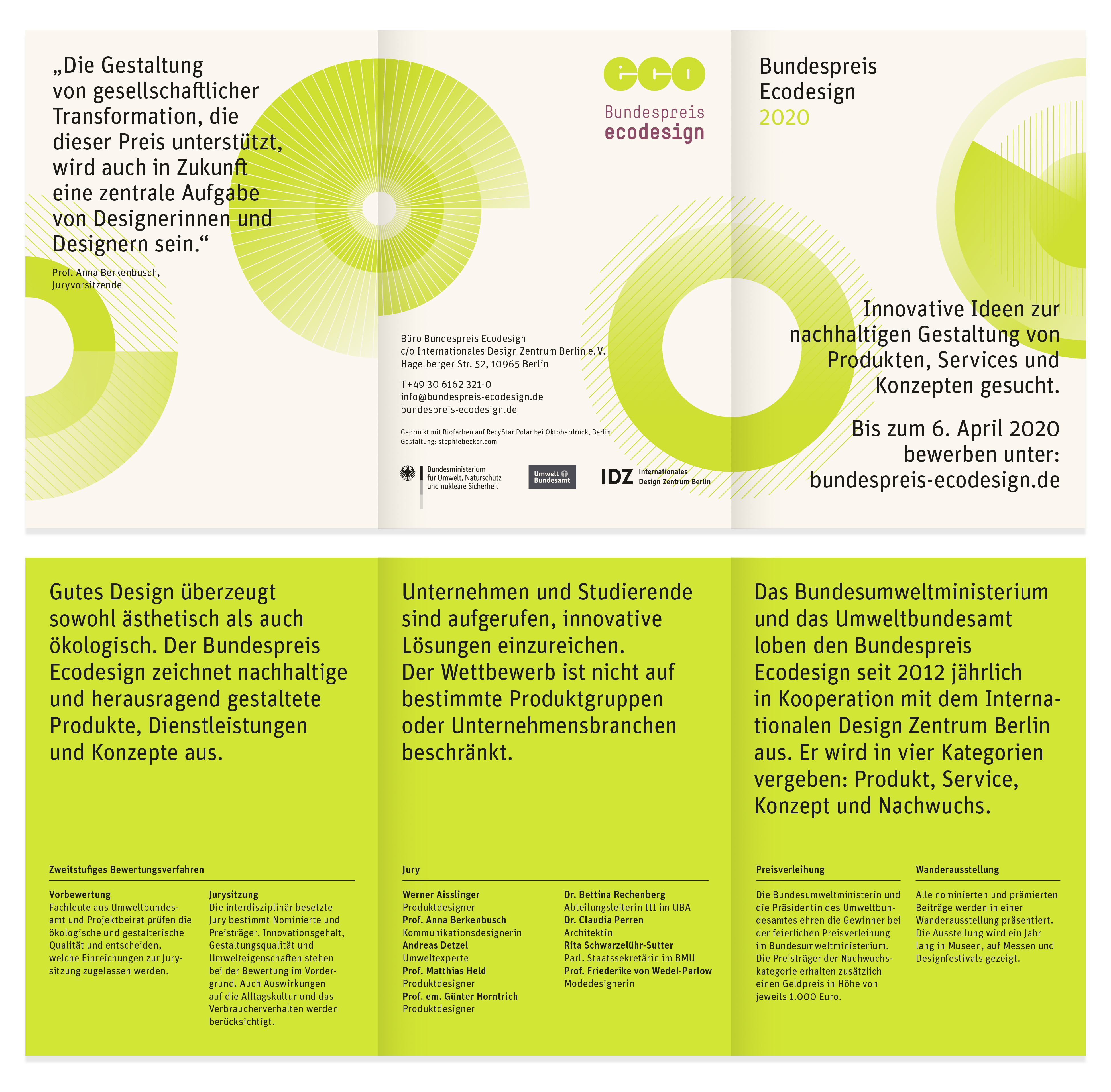 „Die Gestaltung von gesellschaftlicher Transformation, die dieser Preis unterstützt, wird auch in Zukunft eine zentrale Aufgabe von Designerinnen und Designern sein.“

Prof. Anna Berkenbusch,
Juryvorsitzende

eco

Bundespreis
ecodesign

Büro Bundespreis Ecodesign
c/o Internationales Design Zentrum Berlin e. V.
Hagelberger Str. 52, 10965 Berlin

T +49 30 6162 321-0
info@bundespreis-ecodesign.de
bundespreis-ecodesign.de

Gedruckt mit Biofarben auf RecyStar Polar bei Oktoberdruck, Berlin
Gestaltung: stephiebecker.com

Bundesministerium
für Umwelt, Naturschutz
und nukleare Sicherheit

Umwelt Bundesamt

IDZ Internationales
Design Zentrum Berlin

Bundespreis
Ecodesign
2020

Innovative Ideen zur nachhaltigen Gestaltung von Produkten, Services und Konzepten gesucht.

Bis zum 6. April 2020 bewerben unter: bundespreis-ecodesign.de

Gutes Design überzeugt sowohl ästhetisch als auch ökologisch. Der Bundespreis Ecodesign zeichnet nachhaltige und herausragend gestaltete Produkte, Dienstleistungen und Konzepte aus.

Zweitstufiges Bewertungsverfahren

Vorbewertung
Fachleute aus Umweltbundesamt und Projektbeirat prüfen die ökologische und gestalterische Qualität und entscheiden, welche Einreichungen zur Jurysitzung zugelassen werden.

Jurysitzung
Die interdisziplinär besetzte Jury bestimmt Nominierte und Preisträger. Innovationsgehalt, Gestaltungsqualität und Umwelteigenschaften stehen bei der Bewertung im Vordergrund. Auch Auswirkungen auf die Alltagskultur und das Verbraucherverhalten werden berücksichtigt.

Unternehmen und Studierende sind aufgerufen, innovative Lösungen einzureichen. Der Wettbewerb ist nicht auf bestimmte Produktgruppen oder Unternehmensbranchen beschränkt.

Jury

Werner Aisslinger
Produktdesigner
Prof. Anna Berkenbusch
Kommunikationsdesignerin
Andreas Detzel
Umweltexperte
Prof. Matthias Held
Produktdesigner
Prof. em. Günter Horntrich
Produktdesigner

Dr. Bettina Rechenberg
Abteilungsleiterin III im UBA
Dr. Claudia Perren
Architektin
Rita Schwarzelühr-Sutter
Parl. Staatssekretärin im BMU
Prof. Friederike von Wedel-Parlow
Modedesignerin

Das Bundesumweltministerium und das Umweltbundesamt loben den Bundespreis Ecodesign seit 2012 jährlich in Kooperation mit dem Internationalen Design Zentrum Berlin aus. Er wird in vier Kategorien vergeben: Produkt, Service, Konzept und Nachwuchs.

Preisverleihung
Die Bundesumweltministerin und die Präsidentin des Umweltbundesamtes ehren die Gewinner bei der feierlichen Preisverleihung im Bundesumweltministerium. Die Preisträger der Nachwuchskategorie erhalten zusätzlich einen Geldpreis in Höhe von jeweils 1.000 Euro.

Wanderausstellung
Alle nominierten und prämierten Beiträge werden in einer Wanderausstellung präsentiert. Die Ausstellung wird ein Jahr lang in Museen, auf Messen und Designfestivals gezeigt.